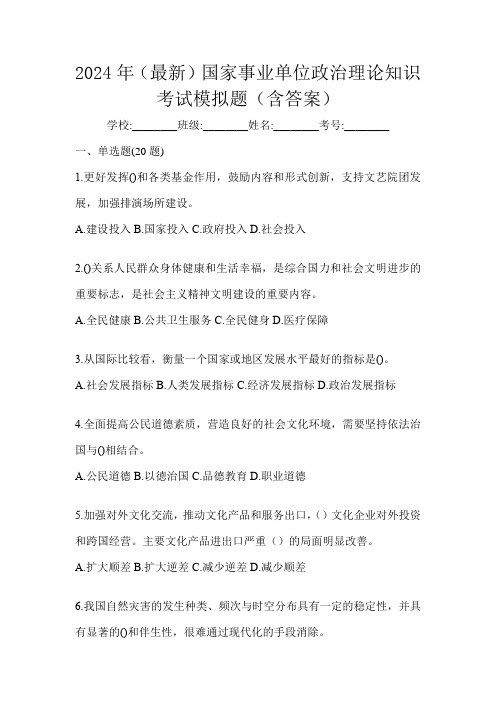 2024 年（最新）国家事业单位政治理论知识考试模拟题（含答案）

学校:________班级:________姓名:________考号:________

一、单选题(20 题)

1.更好发挥()和各类基金作用，鼓励内容和形式创新，支持文艺院团发展，加强排演场所建设。

A.建设投入 B.国家投入 C.政府投入 D.社会投入

2.()关系人民群众身体健康和生活幸福，是综合国力和社会文明进步的重要标志，是社会主义精神文明建设的重要内容。

A.全民健康 B.公共卫生服务 C.全民健身 D.医疗保障

3.从国际比较看，衡量一个国家或地区发展水平最好的指标是()。

A.社会发展指标 B.人类发展指标 C.经济发展指标 D.政治发展指标

4.全面提高公民道德素质，营造良好的社会文化环境，需要坚持依法治国与()相结合。

A.公民道德 B.以德治国 C.品德教育 D.职业道德

5.加强对外文化交流，推动文化产品和服务出口，（）文化企业对外投资和跨国经营。主要文化产品进出口严重（）的局面明显改善。

A.扩大顺差 B.扩大逆差 C.减少逆差 D.减少顺差

6.我国自然灾害的发生种类、频次与时空分布具有一定的稳定性，并具有显著的()和伴生性，很难通过现代化的手段消除。